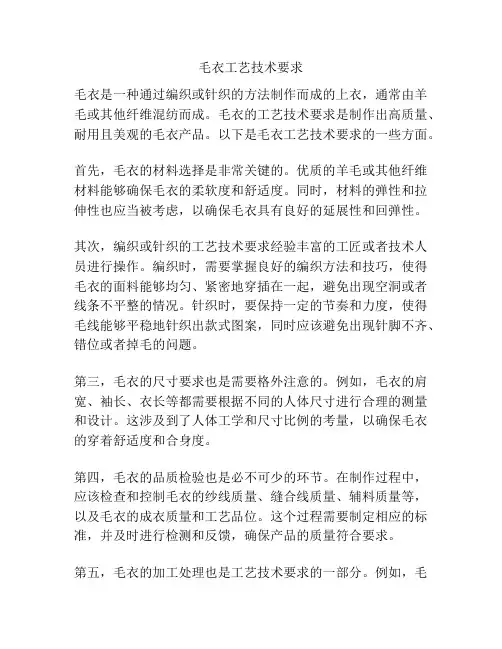 毛衣工艺技术要求

毛衣是一种通过编织或针织的方法制作而成的上衣，通常由羊毛或其他纤维混纺而成。毛衣的工艺技术要求是制作出高质量、耐用且美观的毛衣产品。以下是毛衣工艺技术要求的一些方面。

首先，毛衣的材料选择是非常关键的。优质的羊毛或其他纤维材料能够确保毛衣的柔软度和舒适度。同时，材料的弹性和拉伸性也应当被考虑，以确保毛衣具有良好的延展性和回弹性。

其次，编织或针织的工艺技术要求经验丰富的工匠或者技术人员进行操作。编织时，需要掌握良好的编织方法和技巧，使得毛衣的面料能够均匀、紧密地穿插在一起，避免出现空洞或者线条不平整的情况。针织时，要保持一定的节奏和力度，使得毛线能够平稳地针织出款式图案，同时应该避免出现针脚不齐、错位或者掉毛的问题。

第三，毛衣的尺寸要求也是需要格外注意的。例如，毛衣的肩宽、袖长、衣长等都需要根据不同的人体尺寸进行合理的测量和设计。这涉及到了人体工学和尺寸比例的考量，以确保毛衣的穿着舒适度和合身度。

第四，毛衣的品质检验也是必不可少的环节。在制作过程中，应该检查和控制毛衣的纱线质量、缝合线质量、辅料质量等，以及毛衣的成衣质量和工艺品位。这个过程需要制定相应的标准，并及时进行检测和反馈，确保产品的质量符合要求。

第五，毛衣的加工处理也是工艺技术要求的一部分。例如，毛